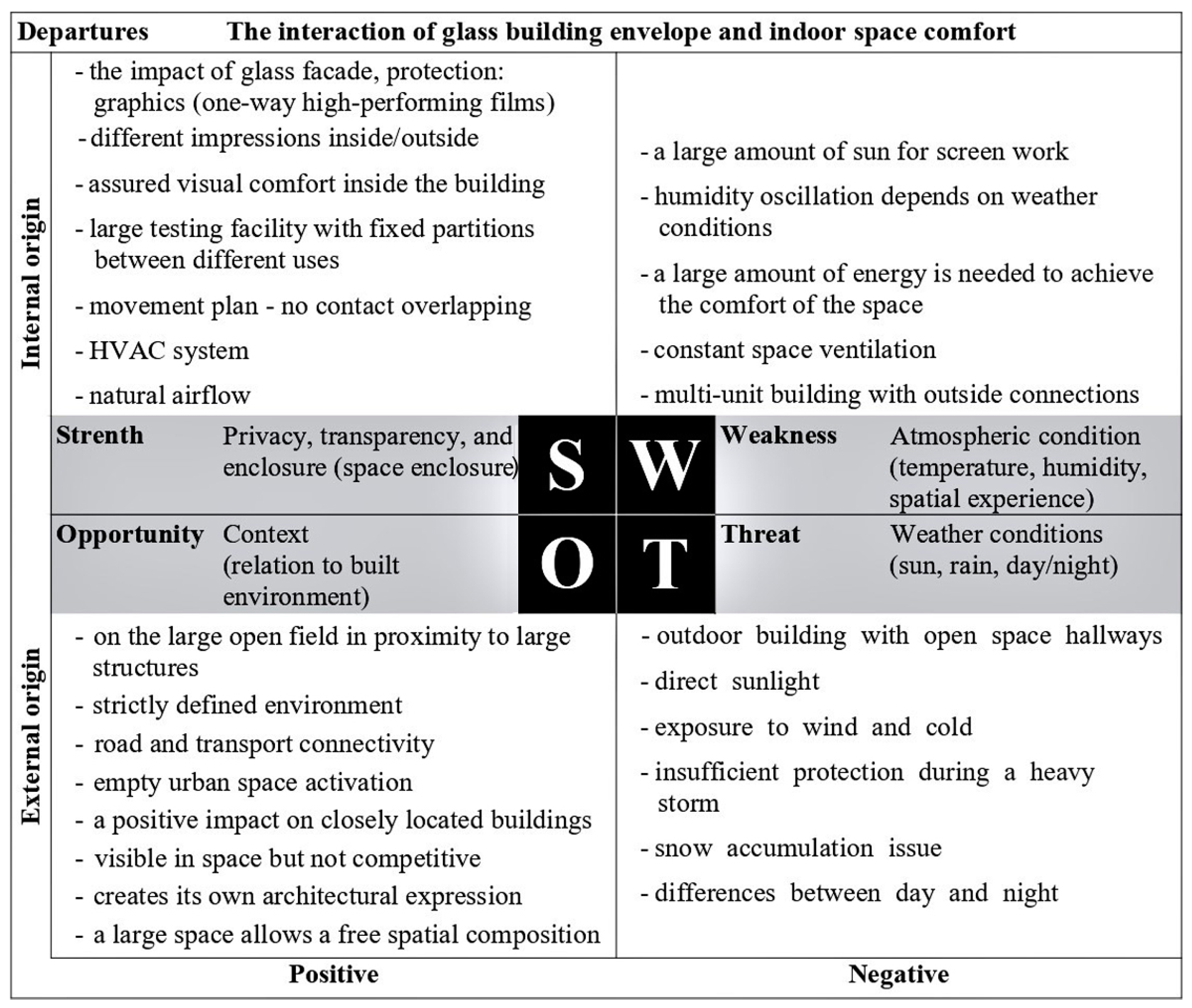 Departures The interaction of glass building envelope and indoor space comfort

Internal origin

- the impact of glass facade, protection: graphics (one-way high-performing films)
- different impressions inside/outside
- assured visual comfort inside the building
- large testing facility with fixed partitions between different uses
- movement plan - no contact overlapping
- HVAC system
- natural airflow

- a large amount of sun for screen work
- humidity oscillation depends on weather conditions
- a large amount of energy is needed to achieve the comfort of the space
- constant space ventilation
- multi-unit building with outside connections

Strenth Privacy, transparency, and enclosure (space enclosure)

S W

Weakness Atmospheric condition (temperature, humidity, spatial experience)

Opportunity Context (relation to built environment)

O T

Threat Weather conditions (sun, rain, day/night)

External origin

- on the large open field in proximity to large structures
- strictly defined environment
- road and transport connectivity
- empty urban space activation
- a positive impact on closely located buildings
- visible in space but not competitive
- creates its own architectural expression
- a large space allows a free spatial composition

- outdoor building with open space hallways
- direct sunlight
- exposure to wind and cold
- insufficient protection during a heavy storm
- snow accumulation issue
- differences between day and night

Positive Negative